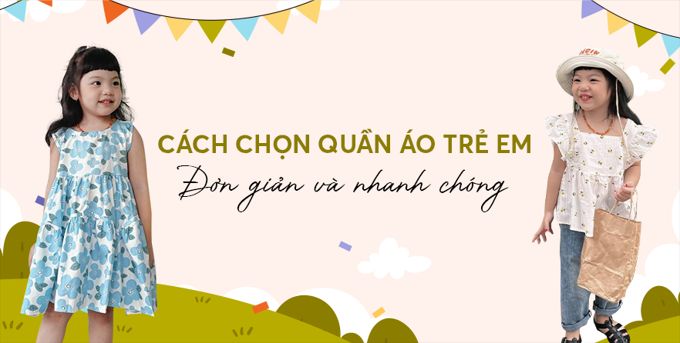 CÁCH CHỌN QUẦN ÁO TRẺ EM
Đơn giản và nhanh chóng